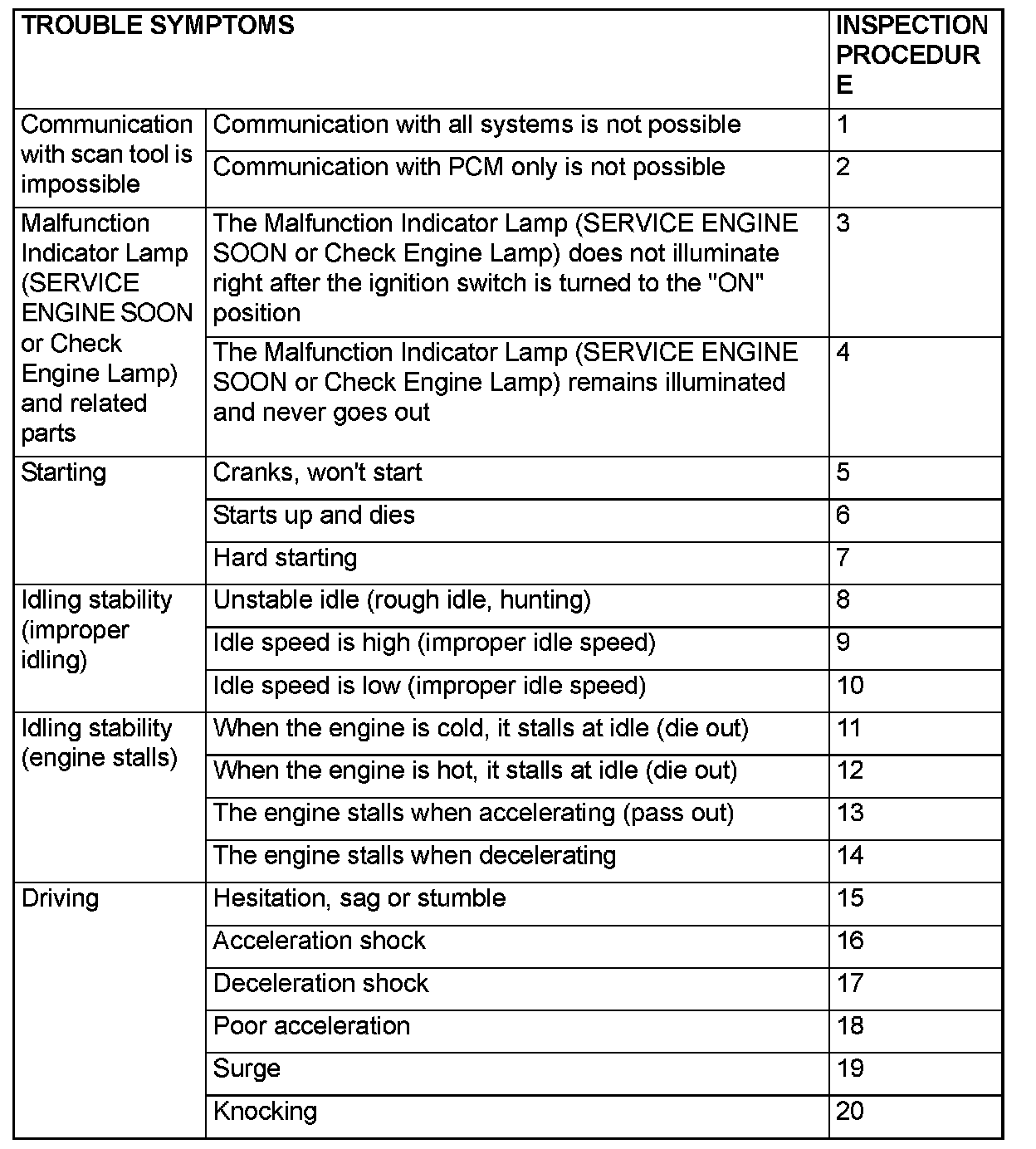 | TROUBLE SYMPTOMS | | INSPECTION PROCEDURE |
|---|---|---|
| Communication with scan tool is impossible | Communication with all systems is not possible | 1 |
| | Communication with PCM only is not possible | 2 |
| Malfunction Indicator Lamp (SERVICE ENGINE SOON or Check Engine Lamp) and related parts | The Malfunction Indicator Lamp (SERVICE ENGINE SOON or Check Engine Lamp) does not illuminate right after the ignition switch is turned to the "ON" position | 3 |
| | The Malfunction Indicator Lamp (SERVICE ENGINE SOON or Check Engine Lamp) remains illuminated and never goes out | 4 |
| Starting | Cranks, won't start | 5 |
| | Starts up and dies | 6 |
| | Hard starting | 7 |
| Idling stability (improper idling) | Unstable idle (rough idle, hunting) | 8 |
| | Idle speed is high (improper idle speed) | 9 |
| | Idle speed is low (improper idle speed) | 10 |
| Idling stability (engine stalls) | When the engine is cold, it stalls at idle (die out) | 11 |
| | When the engine is hot, it stalls at idle (die out) | 12 |
| | The engine stalls when accelerating (pass out) | 13 |
| | The engine stalls when decelerating | 14 |
| Driving | Hesitation, sag or stumble | 15 |
| | Acceleration shock | 16 |
| | Deceleration shock | 17 |
| | Poor acceleration | 18 |
| | Surge | 19 |
| | Knocking | 20 |